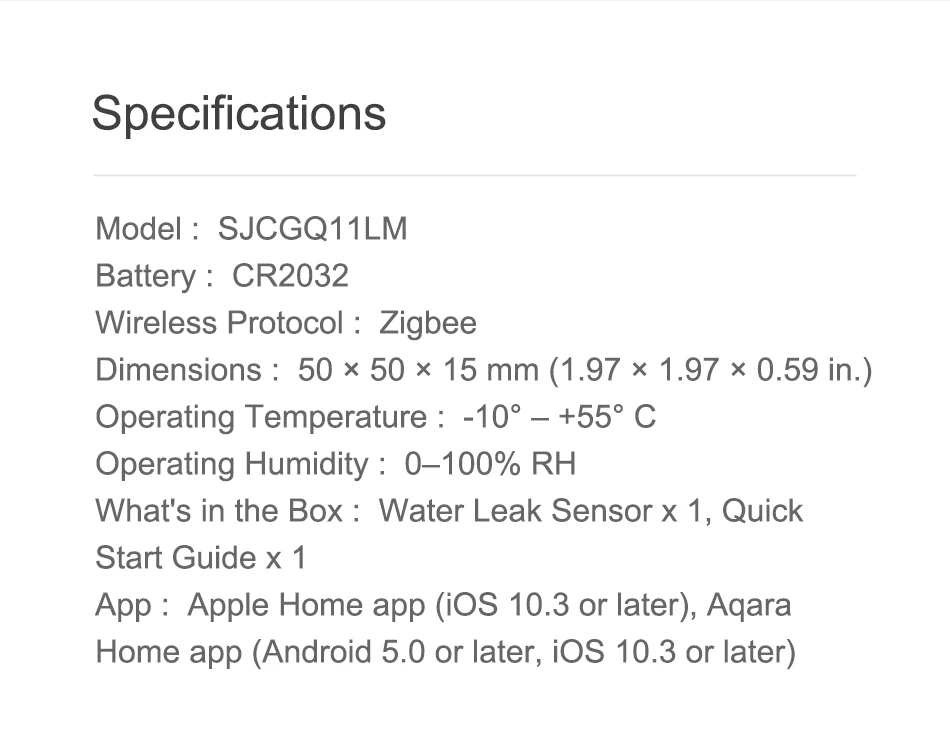 Specifications

Model : SJCGQ11LM
Battery : CR2032
Wireless Protocol : Zigbee
Dimensions : 50 × 50 × 15 mm (1.97 × 1.97 × 0.59 in.)
Operating Temperature : -10° – +55° C
Operating Humidity : 0–100% RH
What's in the Box : Water Leak Sensor x 1, Quick Start Guide x 1
App : Apple Home app (iOS 10.3 or later), Aqara Home app (Android 5.0 or later, iOS 10.3 or later)